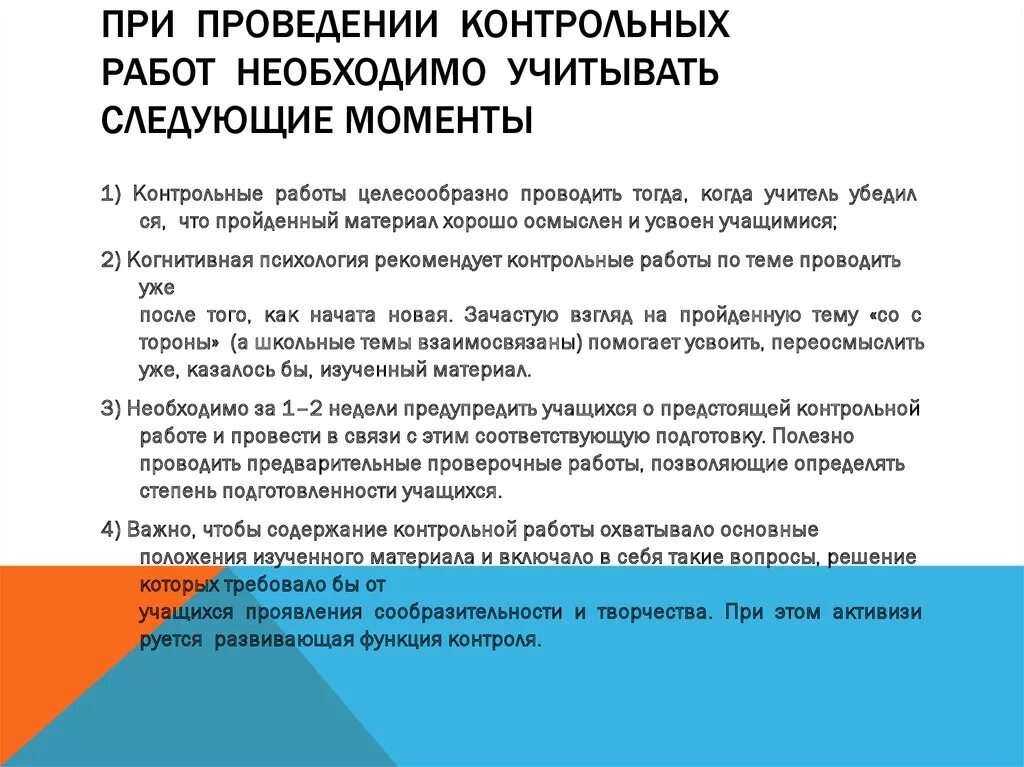 ПРИ ПРОВЕДЕНИИ КОНТРОЛЬНЫХ РАБОТ НЕОБХОДИМО УЧИТЫВАТЬ СЛЕДУЮЩИЕ МОМЕНТЫ

1) Контрольные работы целесообразно проводить тогда, когда учитель убедил ся, что пройденный материал хорошо осмыслен и усвоен учащимися;

2) Когнитивная психология рекомендует контрольные работы по теме проводить уже
после того, как начата новая. Зачастую взгляд на пройденную тему «со с тороны» (а школьные темы взаимосвязаны) помогает усвоить, переосмыслить уже, казалось бы, изученный материал.

3) Необходимо за 1–2 недели предупредить учащихся о предстоящей контрольной работе и провести в связи с этим соответствующую подготовку. Полезно проводить предварительные проверочные работы, позволяющие определять степень подготовленности учащихся.

4) Важно, чтобы содержание контрольной работы охватывало основные положения изученного материала и включало в себя такие вопросы, решение которых требовало бы от
учащихся проявления сообразительности и творчества. При этом активизи руется развивающая функция контроля.